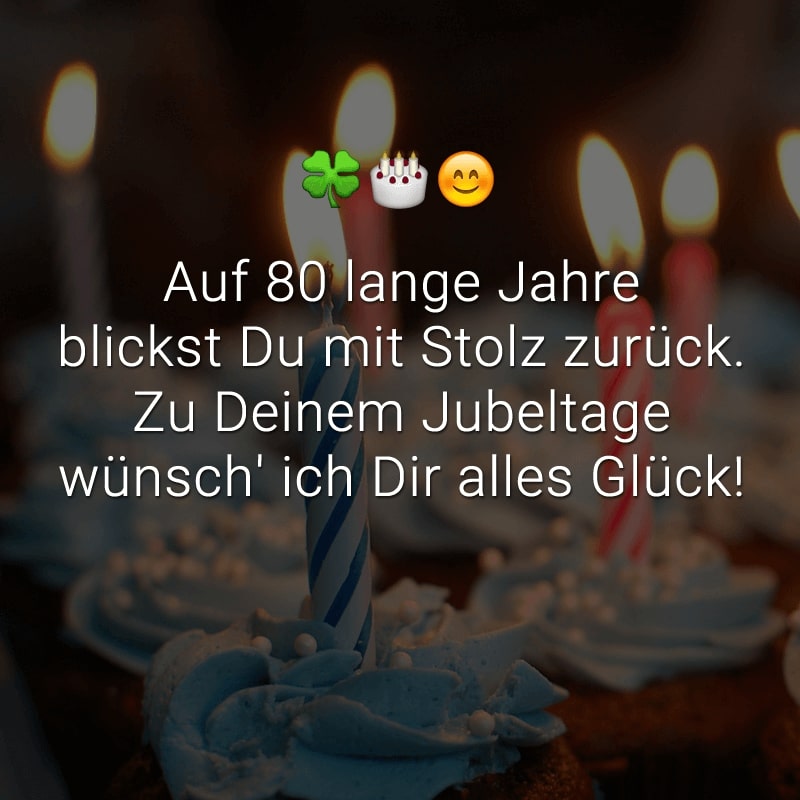 🍀🎂😊

Auf 80 lange Jahre blickst Du mit Stolz zurück. Zu Deinem Jubeltage wünsch' ich Dir alles Glück!